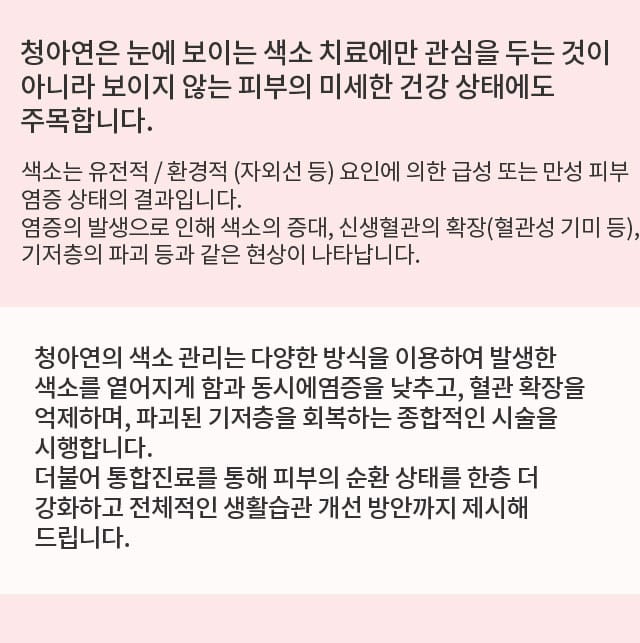 청아연은 눈에 보이는 색소 치료에만 관심을 두는 것이 아니라 보이지 않는 피부의 미세한 건강 상태에도 주목합니다.

색소는 유전적 / 환경적 (자외선 등) 요인에 의한 급성 또는 만성 피부 염증 상태의 결과입니다.
염증의 발생으로 인해 색소의 증대, 신생혈관의 확장(혈관성 기미 등), 기저층의 파괴 등과 같은 현상이 나타납니다.

청아연의 색소 관리는 다양한 방식을 이용하여 발생한 색소를 옅어지게 함과 동시에염증을 낮추고, 혈관 확장을 억제하며, 파괴된 기저층을 회복하는 종합적인 시술을 시행합니다.
더불어 통합진료를 통해 피부의 순환 상태를 한층 더 강화하고 전체적인 생활습관 개선 방안까지 제시해 드립니다.